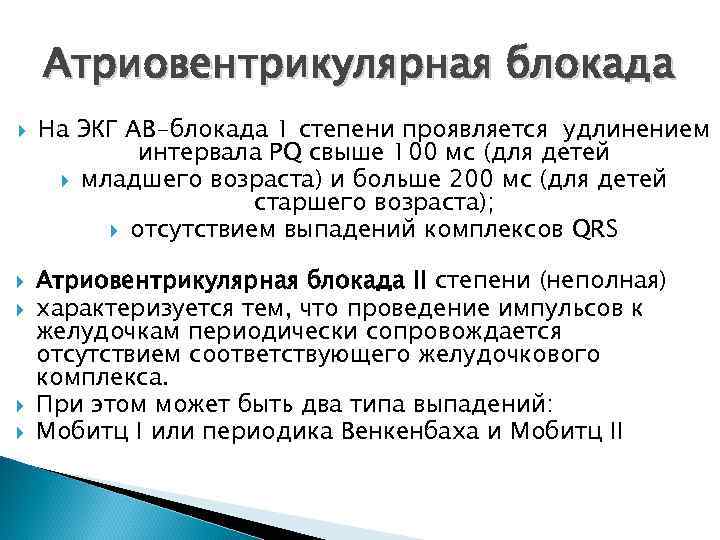 Атриовентрикулярная блокада

На ЭКГ АВ-блокада 1 степени проявляется удлинением интервала PQ свыше 100 мс (для детей

младшего возраста) и больше 200 мс (для детей старшего возраста);

отсутствием выпадений комплексов QRS

Атриовентрикулярная блокада II степени (неполная)

характеризуется тем, что проведение импульсов к желудочкам периодически сопровождается отсутствием соответствующего желудочкового комплекса.

При этом может быть два типа выпадений:

Мобитц I или периодика Венкенбаха и Мобитц II